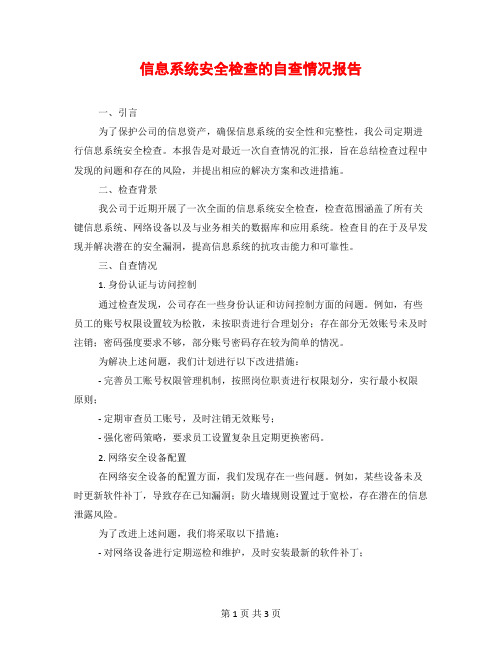 信息系统安全检查的自查情况报告

一、引言

为了保护公司的信息资产，确保信息系统的安全性和完整性，我公司定期进行信息系统安全检查。本报告是对最近一次自查情况的汇报，旨在总结检查过程中发现的问题和存在的风险，并提出相应的解决方案和改进措施。

二、检查背景

我公司于近期开展了一次全面的信息系统安全检查，检查范围涵盖了所有关键信息系统、网络设备以及与业务相关的数据库和应用系统。检查目的在于及早发现并解决潜在的安全漏洞，提高信息系统的抗攻击能力和可靠性。

三、自查情况

1. 身份认证与访问控制

通过检查发现，公司存在一些身份认证和访问控制方面的问题。例如，有些员工的账号权限设置较为松散，未按职责进行合理划分；存在部分无效账号未及时注销；密码强度要求不够，部分账号密码存在较为简单的情况。

为解决上述问题，我们计划进行以下改进措施：

- 完善员工账号权限管理机制，按照岗位职责进行权限划分，实行最小权限原则；

- 定期审查员工账号，及时注销无效账号；

- 强化密码策略，要求员工设置复杂且定期更换密码。

2. 网络安全设备配置

在网络安全设备的配置方面，我们发现存在一些问题。例如，某些设备未及时更新软件补丁，导致存在已知漏洞；防火墙规则设置过于宽松，存在潜在的信息泄露风险。

为了改进上述问题，我们将采取以下措施：

- 对网络设备进行定期巡检和维护，及时安装最新的软件补丁；

第 1 页 共 3 页